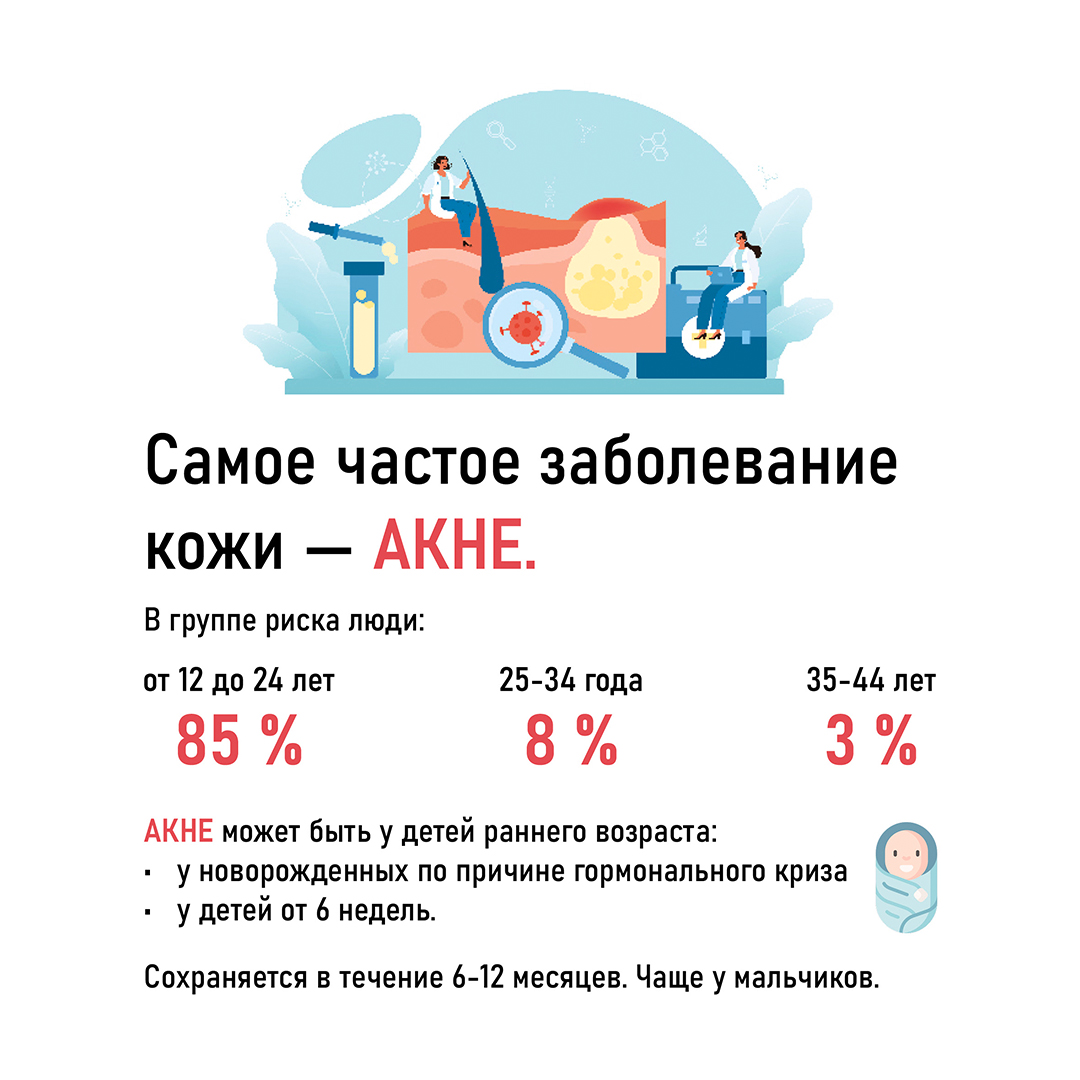 Самое частое заболевание кожи — АКНЕ.

В группе риска люди:

от 12 до 24 лет
85 %

25-34 года
8 %

35-44 лет
3 %

АКНЕ может быть у детей раннего возраста:
• у новорожденных по причине гормонального криза
• у детей от 6 недель.

Сохраняется в течение 6-12 месяцев. Чаще у мальчиков.